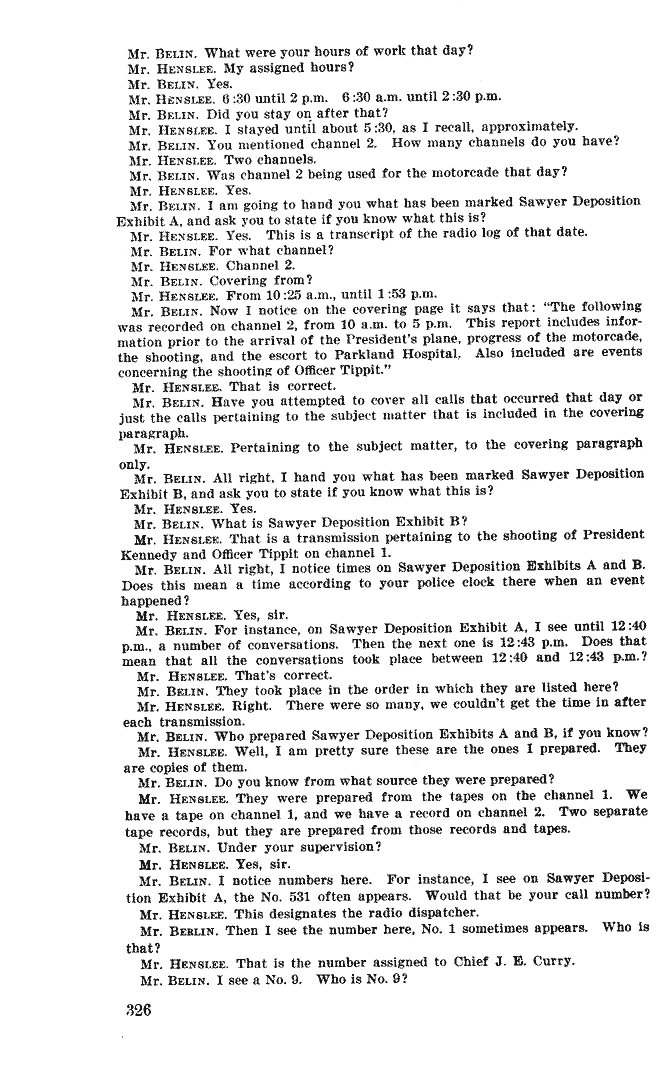 Mr. BELIN. What were your hours of work that day?
Mr. HENSLEE. My assigned hours?
Mr. BELIN. Yes.
Mr. HENSLEE. 6:30 until 2 p.m. 6:30 a.m. until 2:30 p.m.
Mr. BELIN. Did you stay on after that?
Mr. HENSLEE. I stayed until about 5:30, as I recall, approximately.
Mr. BELIN. You mentioned channel 2. How many channels do you have?
Mr. HENSLEE. Two channels.
Mr. BELIN. Was channel 2 being used for the motorcade that day?
Mr. HENSLEE. Yes.
Mr. BELIN. I am going to hand you what has been marked Sawyer Deposition Exhibit A, and ask you to state if you know what this is?
Mr. HENSLEE. Yes. This is a transcript of the radio log of that date.
Mr. BELIN. For what channel?
Mr. HENSLEE. Channel 2.
Mr. BELIN. Covering from?
Mr. HENSLEE. From 10:25 a.m., until 1:53 p.m.
Mr. BELIN. Now I notice on the covering page it says that: "The following was recorded on channel 2, from 10 a.m. to 5 p.m. This report includes information prior to the arrival of the President's plane, progress of the motorcade, the shooting, and the escort to Parkland Hospital. Also included are events concerning the shooting of Officer Tippit."
Mr. HENSLEE. That is correct.
Mr. BELIN. Have you attempted to cover all calls that occurred that day or just the calls pertaining to the subject matter that is included in the covering paragraph.
Mr. HENSLEE. Pertaining to the subject matter, to the covering paragraph only.
Mr. BELIN. All right, I hand you what has been marked Sawyer Deposition Exhibit B, and ask you to state if you know what this is?
Mr. HENSLEE. Yes.
Mr. BELIN. What is Sawyer Deposition Exhibit B?
Mr. HENSLEE. That is a transmission pertaining to the shooting of President Kennedy and Officer Tippit on channel 1.
Mr. BELIN. All right, I notice times on Sawyer Deposition Exhibits A and B. Does this mean a time according to your police clock there when an event happened?
Mr. HENSLEE. Yes, sir.
Mr. BELIN. For instance, on Sawyer Deposition Exhibit A, I see until 12:40 p.m., a number of conversations. Then the next one is 12:43 p.m. Does that mean that all the conversations took place between 12:40 and 12:43 p.m.?
Mr. HENSLEE. That's correct.
Mr. BELIN. They took place in the order in which they are listed here?
Mr. HENSLEE. Right. There were so many, we couldn't get the time in after each transmission.
Mr. BELIN. Who prepared Sawyer Deposition Exhibits A and B, if you know?
Mr. HENSLEE. Well, I am pretty sure these are the ones I prepared. They are copies of them.
Mr. BELIN. Do you know from what source they were prepared?
Mr. HENSLEE. They were prepared from the tapes on the channel 1. We have a tape on channel 1, and we have a record on channel 2. Two separate tape records, but they are prepared from those records and tapes.
Mr. BELIN. Under your supervision?
Mr. HENSLEE. Yes, sir.
Mr. BELIN. I notice numbers here. For instance, I see on Sawyer Deposition Exhibit A, the No. 531 often appears. Would that be your call number?
Mr. HENSLEE. This designates the radio dispatcher.
Mr. BERLIN. Then I see the number here, No. 1 sometimes appears. Who is that?
Mr. HENSLEE. That is the number assigned to Chief J. E. Curry.
Mr. BELIN. I see a No. 9. Who is No. 9?

326